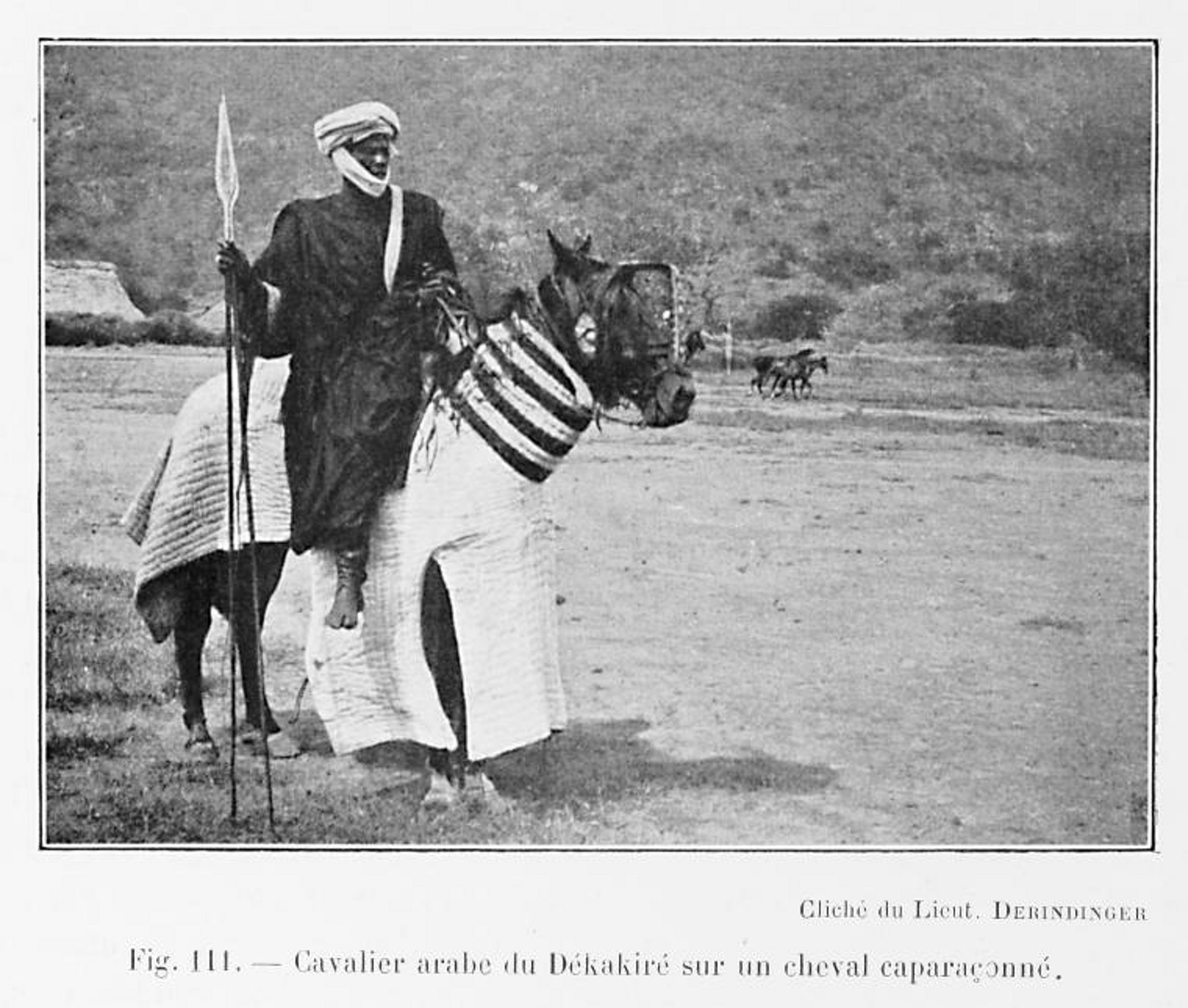 Cliché du Lieut. DERINDINGER

Fig. 111. — Cavalier arabe du Dékakiré sur un cheval caparaçonné.